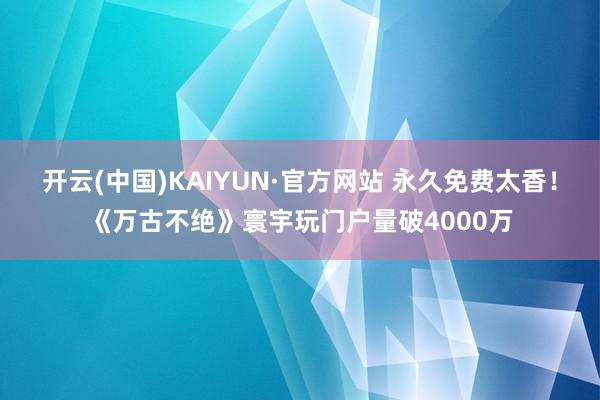 开云(中国)KAIYUN·官方网站 永久免费太香！《万古不绝》寰宇玩门户量破4000万